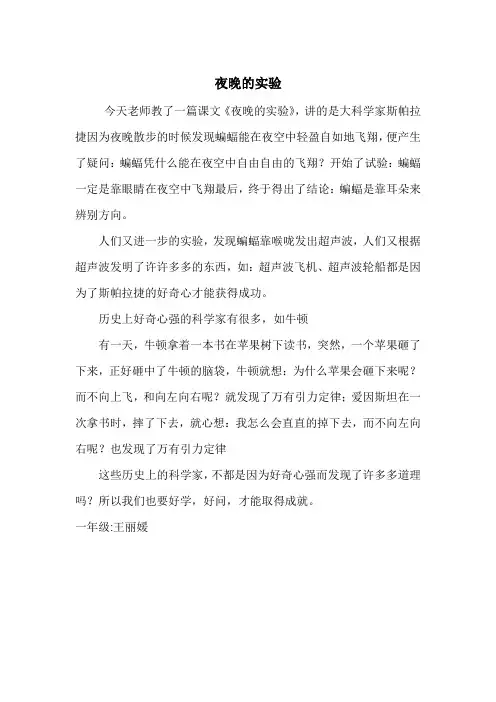 夜晚的实验

今天老师教了一篇课文《夜晚的实验》，讲的是大科学家斯帕拉捷因为夜晚散步的时候发现蝙蝠能在夜空中轻盈自如地飞翔，便产生了疑问：蝙蝠凭什么能在夜空中自由自由的飞翔？开始了试验：蝙蝠一定是靠眼睛在夜空中飞翔最后，终于得出了结论：蝙蝠是靠耳朵来辨别方向。

人们又进一步的实验，发现蝙蝠靠喉咙发出超声波，人们又根据超声波发明了许许多多的东西，如：超声波飞机、超声波轮船都是因为了斯帕拉捷的好奇心才能获得成功。

历史上好奇心强的科学家有很多，如牛顿

有一天，牛顿拿着一本书在苹果树下读书，突然，一个苹果砸了下来，正好砸中了牛顿的脑袋，牛顿就想：为什么苹果会砸下来呢？而不向上飞，和向左向右呢？就发现了万有引力定律；爱因斯坦在一次拿书时，摔了下去，就心想：我怎么会直直的掉下去，而不向左向右呢？也发现了万有引力定律

这些历史上的科学家，不都是因为好奇心强而发现了许多多道理吗？所以我们也要好学，好问，才能取得成就。

一年级:王丽媛